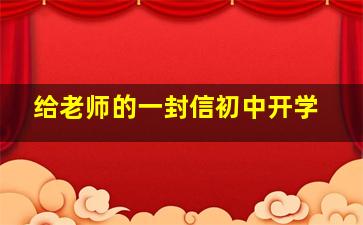 给老师的一封信初中开学